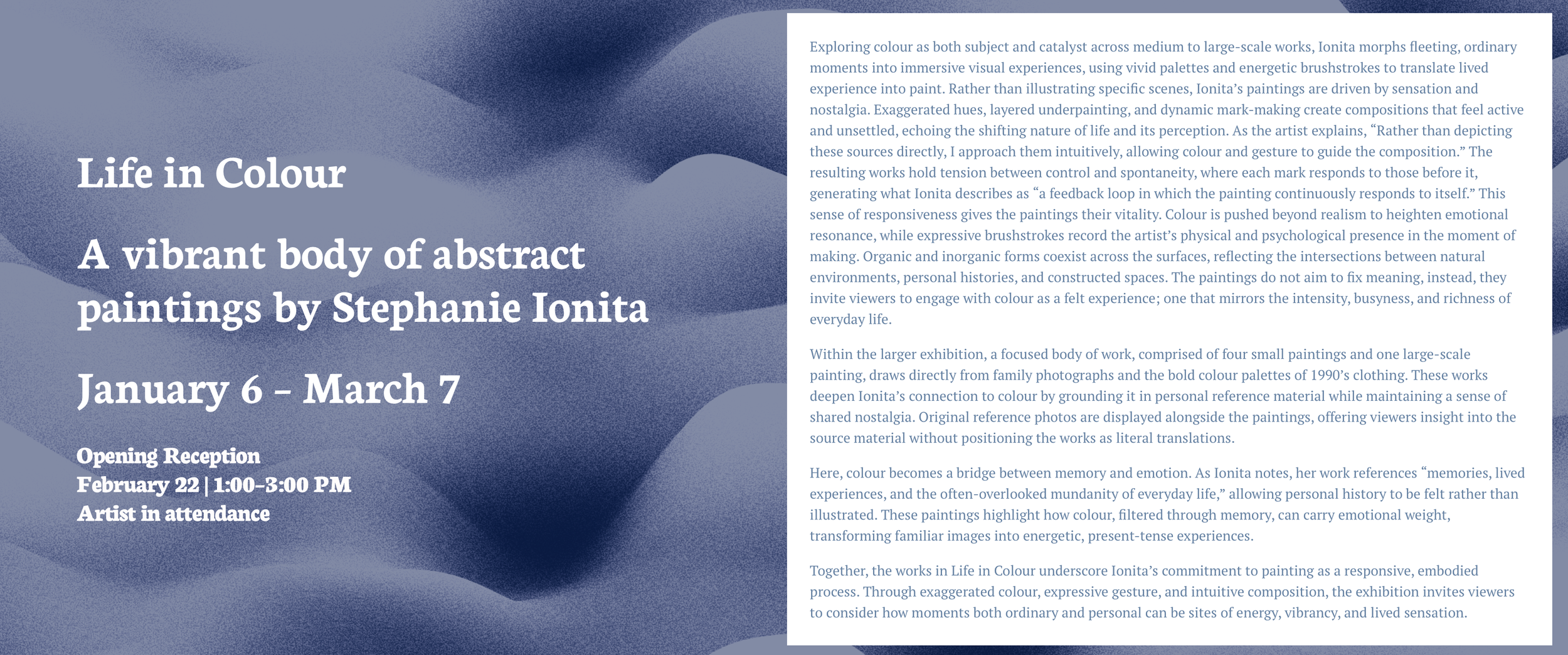 Life in Colour

A vibrant body of abstract paintings by Stephanie Ionita

January 6 – March 7

Opening Reception
February 22 | 1:00–3:00 PM
Artist in attendance

Exploring colour as both subject and catalyst across medium to large-scale works, Ionita morphs fleeting, ordinary moments into immersive visual experiences, using vivid palettes and energetic brushstrokes to translate lived experience into paint. Rather than illustrating specific scenes, Ionita's paintings are driven by sensation and nostalgia. Exaggerated hues, layered underpainting, and dynamic mark-making create compositions that feel active and unsettled, echoing the shifting nature of life and its perception. As the artist explains, "Rather than depicting these sources directly, I approach them intuitively, allowing colour and gesture to guide the composition." The resulting works hold tension between control and spontaneity, where each mark responds to those before it, generating what Ionita describes as "a feedback loop in which the painting continuously responds to itself." This sense of responsiveness gives the paintings their vitality. Colour is pushed beyond realism to heighten emotional resonance, while expressive brushstrokes record the artist's physical and psychological presence in the moment of making. Organic and inorganic forms coexist across the surfaces, reflecting the intersections between natural environments, personal histories, and constructed spaces. The paintings do not aim to fix meaning, instead, they invite viewers to engage with colour as a felt experience; one that mirrors the intensity, busyness, and richness of everyday life.

Within the larger exhibition, a focused body of work, comprised of four small paintings and one large-scale painting, draws directly from family photographs and the bold colour palettes of 1990's clothing. These works deepen Ionita's connection to colour by grounding it in personal reference material while maintaining a sense of shared nostalgia. Original reference photos are displayed alongside the paintings, offering viewers insight into the source material without positioning the works as literal translations.

Here, colour becomes a bridge between memory and emotion. As Ionita notes, her work references "memories, lived experiences, and the often-overlooked mundanity of everyday life," allowing personal history to be felt rather than illustrated. These paintings highlight how colour, filtered through memory, can carry emotional weight, transforming familiar images into energetic, present-tense experiences.

Together, the works in Life in Colour underscore Ionita's commitment to painting as a responsive, embodied process. Through exaggerated colour, expressive gesture, and intuitive composition, the exhibition invites viewers to consider how moments both ordinary and personal can be sites of energy, vibrancy, and lived sensation.